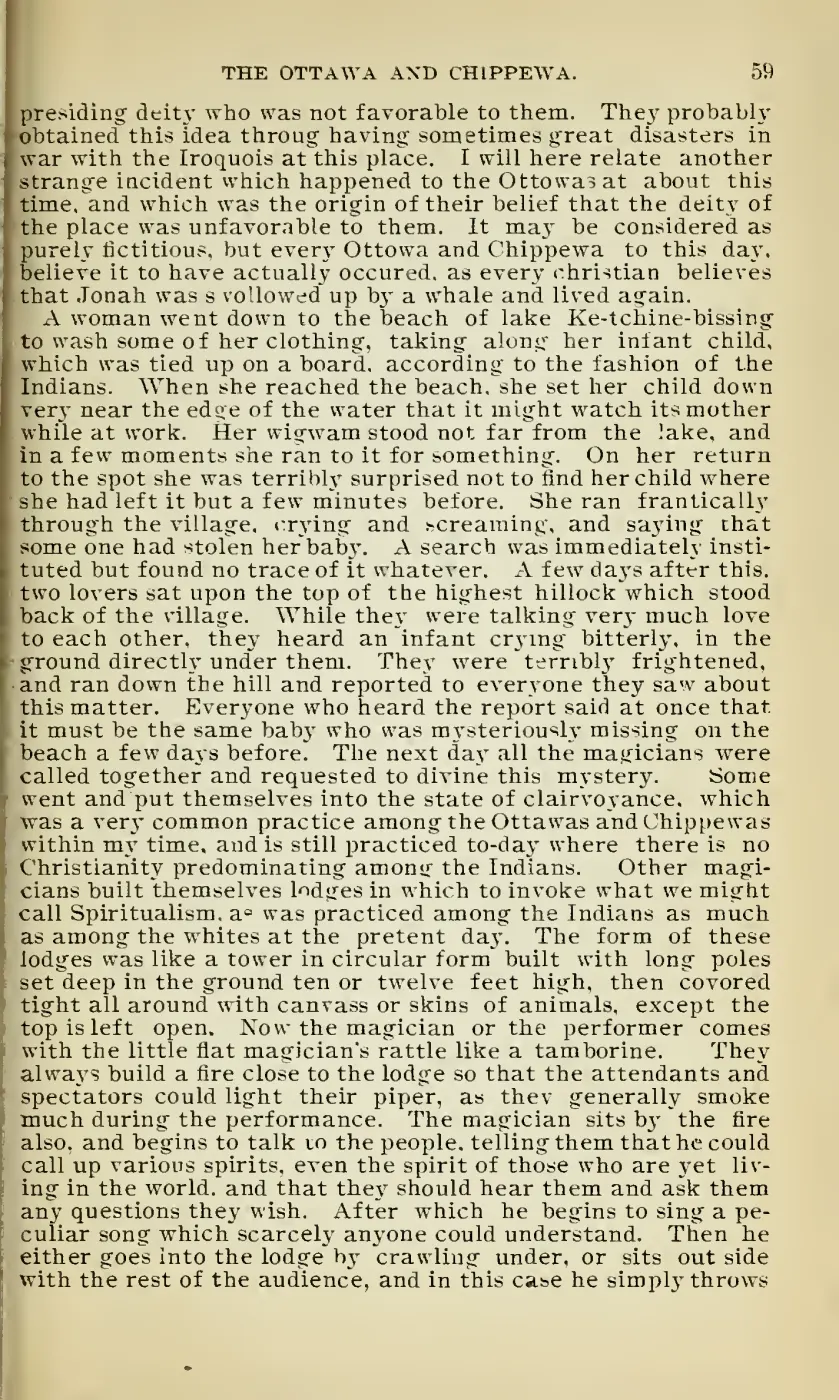 THE OTTAWA AND CHIPPEWA. 59

presiding deity who was not favorable to them. They probably obtained this idea throug having sometimes great disasters in war with the Iroquois at this place. I will here relate another strange incident which happened to the Ottowas at about this time, and which was the origin of their belief that the deity of the place was unfavorable to them. It may be considered as purely fictitious, but every Ottowa and Chippewa to this day, believe it to have actually occured, as every christian believes that Jonah was s vollowed up by a whale and lived again.

A woman went down to the beach of lake Ke-tchine-bissing to wash some of her clothing, taking along her infant child, which was tied up on a board, according to the fashion of the Indians. When she reached the beach, she set her child down very near the edge of the water that it might watch its mother while at work. Her wigwam stood not far from the lake, and in a few moments she ran to it for something. On her return to the spot she was terribly surprised not to find her child where she had left it but a few minutes before. She ran frantically through the village, crying and screaming, and saying that some one had stolen her baby. A search was immediately instituted but found no trace of it whatever. A few days after this, two lovers sat upon the top of the highest hillock which stood back of the village. While they were talking very much love to each other, they heard an infant crying bitterly, in the ground directly under them. They were terribly frightened, and ran down the hill and reported to everyone they saw about this matter. Everyone who heard the report said at once that it must be the same baby who was mysteriously missing on the beach a few days before. The next day all the magicians were called together and requested to divine this mystery. Some went and put themselves into the state of clairvoyance, which was a very common practice among the Ottawas and Chippewas within my time, and is still practiced to-day where there is no Christianity predominating among the Indians. Other magicians built themselves lodges in which to invoke what we might call Spiritualism, as was practiced among the Indians as much as among the whites at the pretent day. The form of these lodges was like a tower in circular form built with long poles set deep in the ground ten or twelve feet high, then covored tight all around with canvass or skins of animals, except the top is left open. Now the magician or the performer comes with the little flat magician's rattle like a tamborine. They always build a fire close to the lodge so that the attendants and spectators could light their piper, as they generally smoke much during the performance. The magician sits by the fire also, and begins to talk to the people, telling them that he could call up various spirits, even the spirit of those who are yet living in the world, and that they should hear them and ask them any questions they wish. After which he begins to sing a peculiar song which scarcely anyone could understand. Then he either goes into the lodge by crawling under, or sits out side with the rest of the audience, and in this case he simply throws